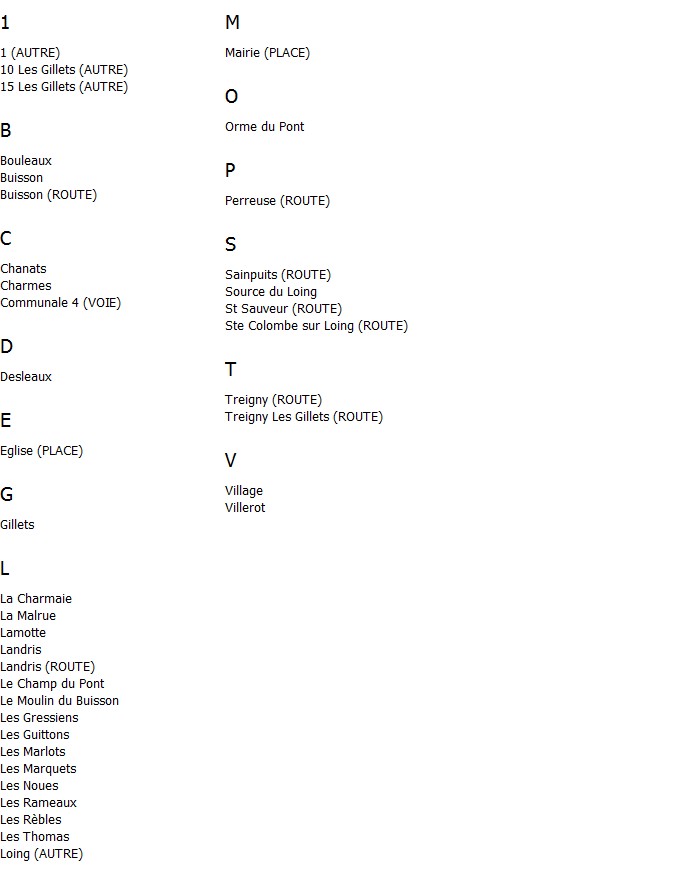 1

1 (AUTRE)
10 Les Gillets (AUTRE)
15 Les Gillets (AUTRE)

B

Bouleaux
Buisson
Buisson (ROUTE)

C

Chanats
Charmes
Communale 4 (VOIE)

D

Desleaux

E

Eglise (PLACE)

G

Gillets

L

La Charmaie
La Malrue
Lamotte
Landris
Landris (ROUTE)
Le Champ du Pont
Le Moulin du Buisson
Les Gressiens
Les Guittons
Les Marlots
Les Marquets
Les Noues
Les Rameaux
Les Rèbles
Les Thomas
Loing (AUTRE)

M

Mairie (PLACE)

O

Orme du Pont

P

Perreuse (ROUTE)

S

Sainpuits (ROUTE)
Source du Loing
St Sauveur (ROUTE)
Ste Colombe sur Loing (ROUTE)

T

Treigny (ROUTE)
Treigny Les Gillets (ROUTE)

V

Village
Villerot